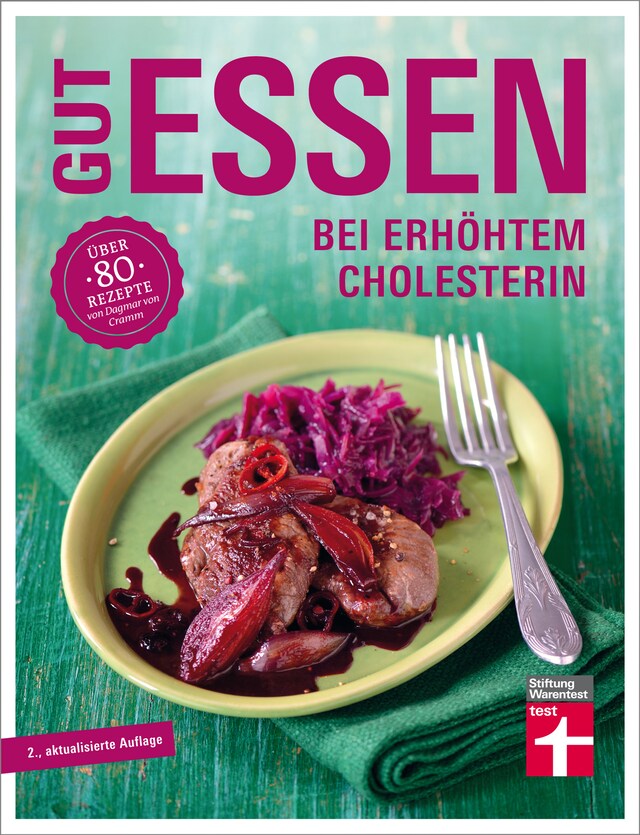 GUT ESSEN
BEI ERHÖHTEM CHOLESTERIN

ÜBER
·80·
REZEPTE
von Dagmar von Cramm

2., aktualisierte Auflage

Stiftung Warentest
test